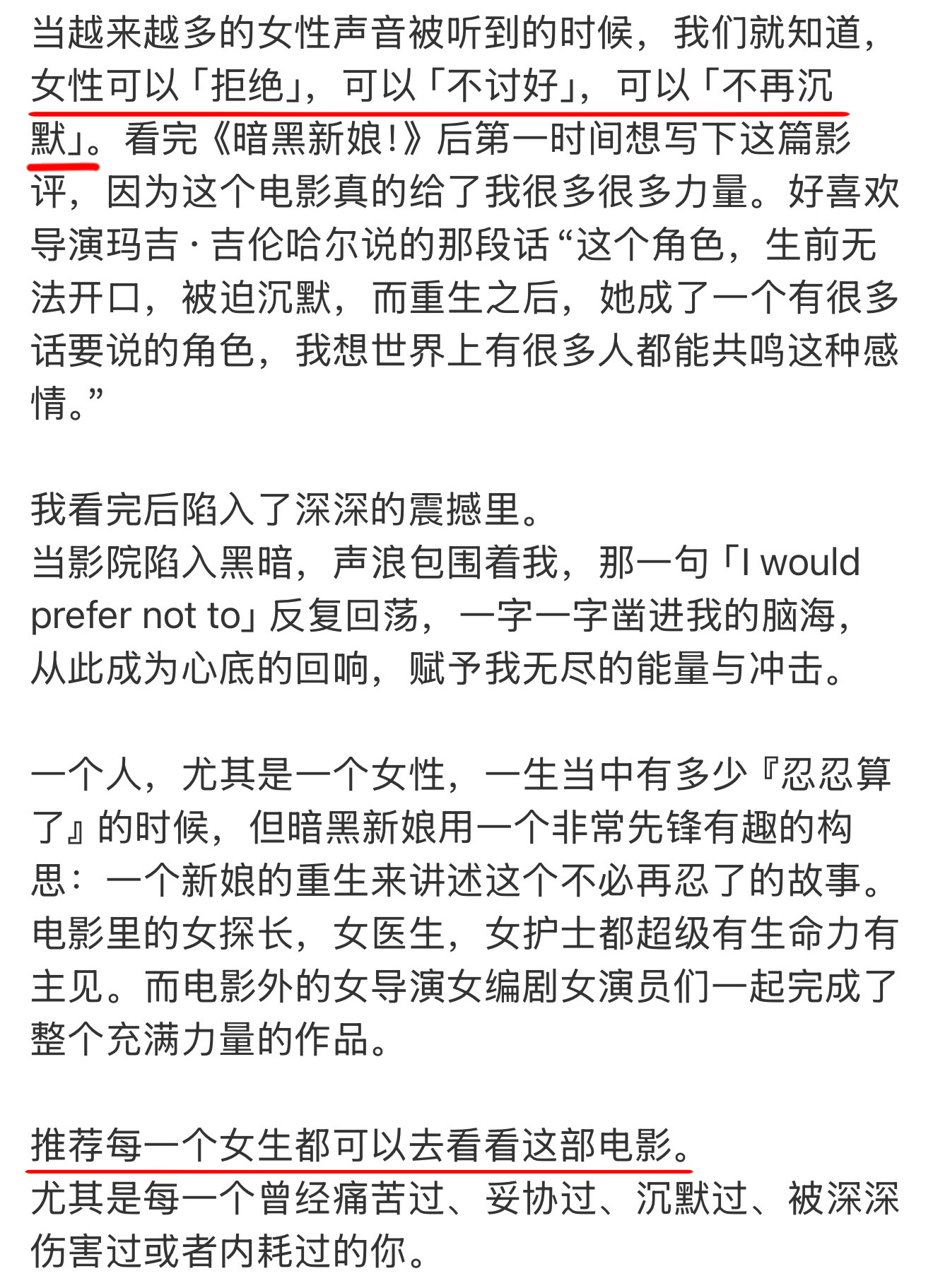 当越来越多的女性声音被听到的时候，我们就知道，女性可以「拒绝」，可以「不讨好」，可以「不再沉默」。看完《暗黑新娘!》后第一时间想写下这篇影评，因为这个电影真的给了我很多很多力量。好喜欢导演玛吉·吉伦哈尔说的那段话“这个角色，生前无法开口，被迫沉默，而重生之后，她成了一个有很多话要说的角色，我想世界上有很多人都能共鸣这种感情。”

我看完后陷入了深深的震撼里。
当影院陷入黑暗，声浪包围着我，那一句「I would prefer not to」反复回荡，一字一字凿进我的脑海，从此成为心底的回响，赋予我无尽的能量与冲击。

一个人，尤其是一个女性，一生当中有多少『忍忍算了』的时候，但暗黑新娘用一个非常先锋有趣的构思：一个新娘的重生来讲述这个不必再忍了的故事。电影里的女探长，女医生，女护士都超级有生命力有主见。而电影外的女导演女编剧女演员们一起完成了整个充满力量的作品。

推荐每一个女生都可以去看看这部电影。
尤其是每一个曾经痛苦过、妥协过、沉默过、被深深伤害过或者内耗过的你。